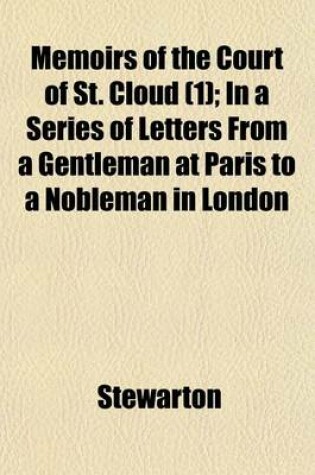 Memoirs of the Court of St. Cloud (1); In a Series of Letters From a Gentleman at Paris to a Nobleman in London

Stewarton